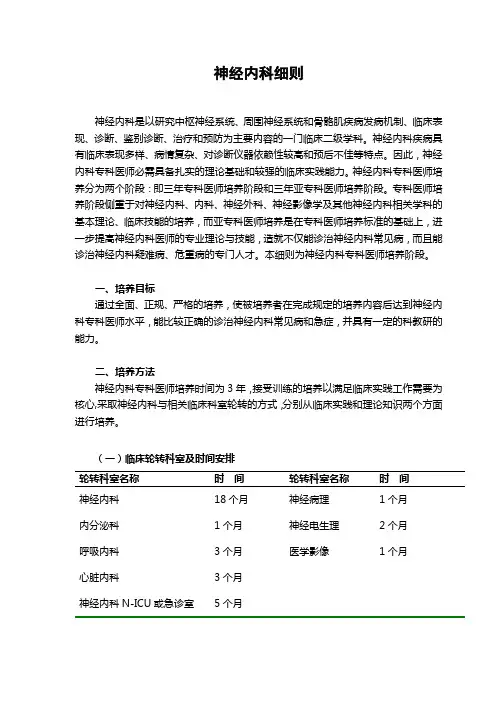 神经内科细则

神经内科是以研究中枢神经系统、周围神经系统和骨骼肌疾病发病机制、临床表现、诊断、鉴别诊断、治疗和预防为主要内容的一门临床二级学科。神经内科疾病具有临床表现多样、病情复杂、对诊断仪器依赖性较高和预后不佳等特点。因此，神经内科专科医师必需具备扎实的理论基础和较强的临床实践能力。神经内科专科医师培养分为两个阶段：即三年专科医师培养阶段和三年亚专科医师培养阶段。专科医师培养阶段侧重于对神经内科、内科、神经外科、神经影像学及其他神经内科相关学科的基本理论、临床技能的培养，而亚专科医师培养是在专科医师培养标准的基础上，进一步提高神经内科医师的专业理论与技能，造就不仅能诊治神经内科常见病，而且能诊治神经内科疑难病、危重病的专门人才。本细则为神经内科专科医师培养阶段。

一、培养目标
通过全面、正规、严格的培养，使被培养者在完成规定的培养内容后达到神经内科专科医师水平，能比较正确的诊治神经内科常见病和急症，并具有一定的科教研的能力。

二、培养方法
神经内科专科医师培养时间为 3 年，接受训练的培养以满足临床实践工作需要为核心,采取神经内科与相关临床科室轮转的方式,分别从临床实践和理论知识两个方面进行培养。

（一）临床轮转科室及时间安排

| 轮转科室名称 | 时　间 | 轮转科室名称 | 时　间 |
|---|---|---|---|
| 神经内科 | 18 个月 | 神经病理 | 1 个月 |
| 内分泌科 | 1 个月 | 神经电生理 | 2 个月 |
| 呼吸内科 | 3 个月 | 医学影像 | 1 个月 |
| 心脏内科 | 3 个月 | | |
| 神经内科 N-ICU 或急诊室 | 5 个月 | | |